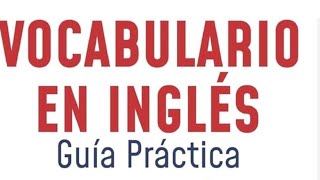 VOCABULARIO EN INGLÉS
Guía Práctica